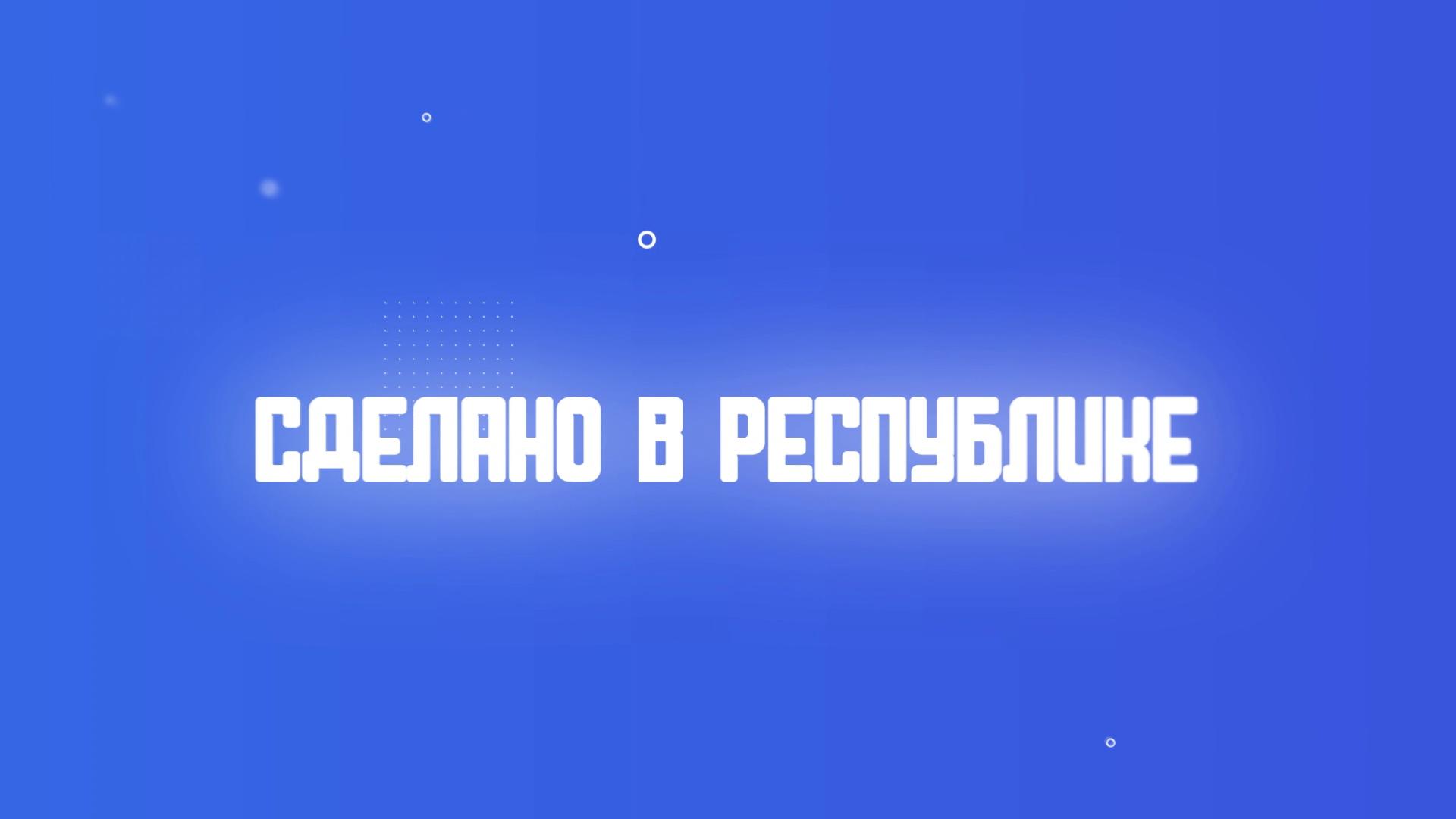 СДЕЛАНО В РЕСПУБЛИКЕ